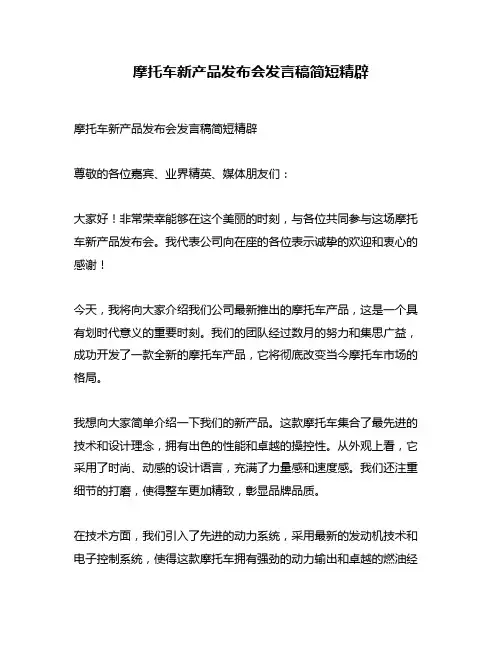 摩托车新产品发布会发言稿简短精辟

摩托车新产品发布会发言稿简短精辟

尊敬的各位嘉宾、业界精英、媒体朋友们：

大家好！非常荣幸能够在这个美丽的时刻，与各位共同参与这场摩托车新产品发布会。我代表公司向在座的各位表示诚挚的欢迎和衷心的感谢！

今天，我将向大家介绍我们公司最新推出的摩托车产品，这是一个具有划时代意义的重要时刻。我们的团队经过数月的努力和集思广益，成功开发了一款全新的摩托车产品，它将彻底改变当今摩托车市场的格局。

我想向大家简单介绍一下我们的新产品。这款摩托车集合了最先进的技术和设计理念，拥有出色的性能和卓越的操控性。从外观上看，它采用了时尚、动感的设计语言，充满了力量感和速度感。我们还注重细节的打磨，使得整车更加精致，彰显品牌品质。

在技术方面，我们引入了先进的动力系统，采用最新的发动机技术和电子控制系统，使得这款摩托车拥有强劲的动力输出和卓越的燃油经